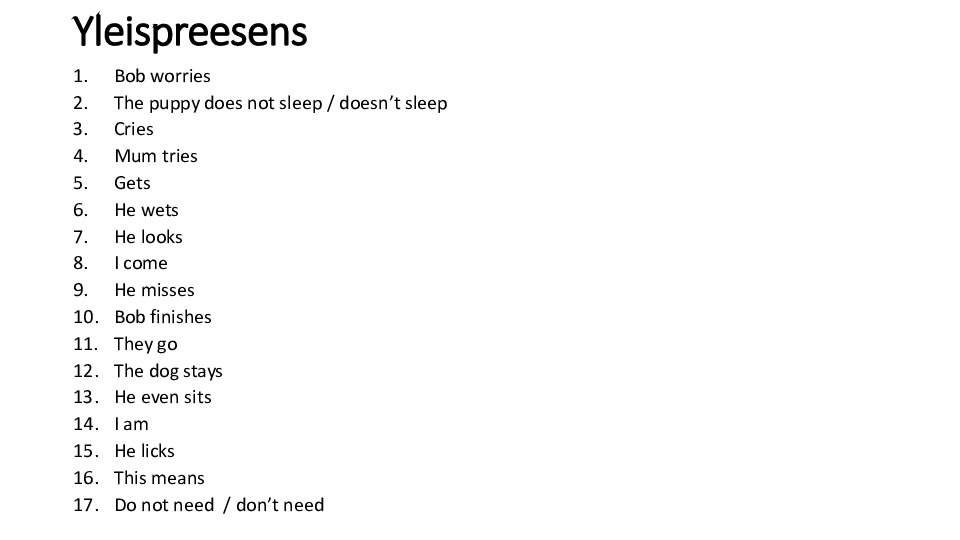 Yleispreesens

1. Bob worries
2. The puppy does not sleep / doesn't sleep
3. Cries
4. Mum tries
5. Gets
6. He wets
7. He looks
8. I come
9. He misses
10. Bob finishes
11. They go
12. The dog stays
13. He even sits
14. I am
15. He licks
16. This means
17. Do not need / don't need